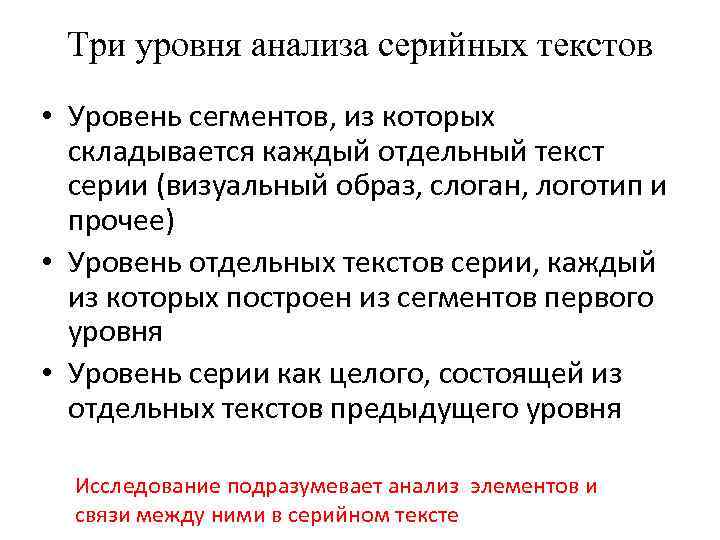 Три уровня анализа серийных текстов

• Уровень сегментов, из которых складывается каждый отдельный текст серии (визуальный образ, слоган, логотип и прочее)
• Уровень отдельных текстов серии, каждый из которых построен из сегментов первого уровня
• Уровень серии как целого, состоящей из отдельных текстов предыдущего уровня

Исследование подразумевает анализ элементов и связи между ними в серийном тексте